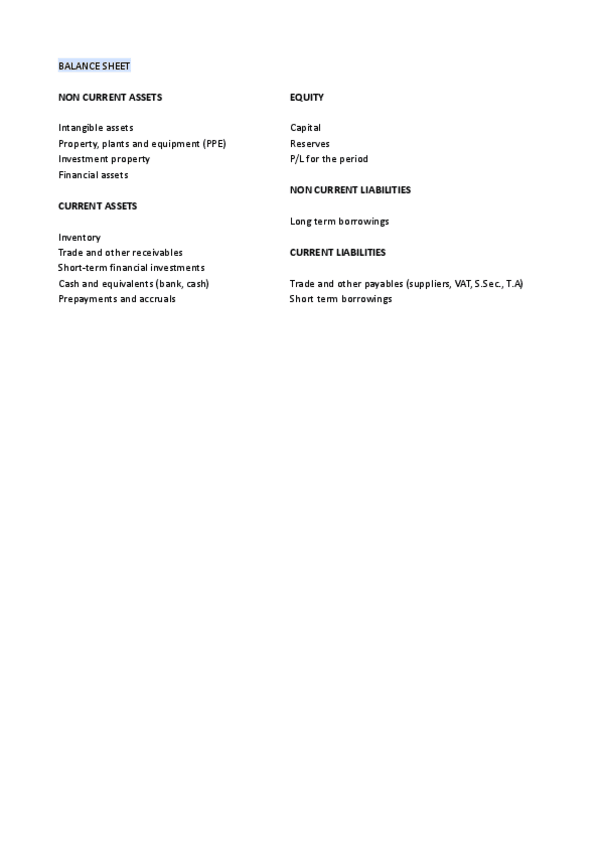 BALANCE SHEET

NON CURRENT ASSETS

Intangible assets
Property, plants and equipment (PPE)
Investment property
Financial assets

CURRENT ASSETS

Inventory
Trade and other receivables
Short-term financial investments
Cash and equivalents (bank, cash)
Prepayments and accruals

EQUITY

Capital
Reserves
P/L for the period

NON CURRENT LIABILITIES

Long term borrowings

CURRENT LIABILITIES

Trade and other payables (suppliers, VAT, S.Sec., T.A)
Short term borrowings